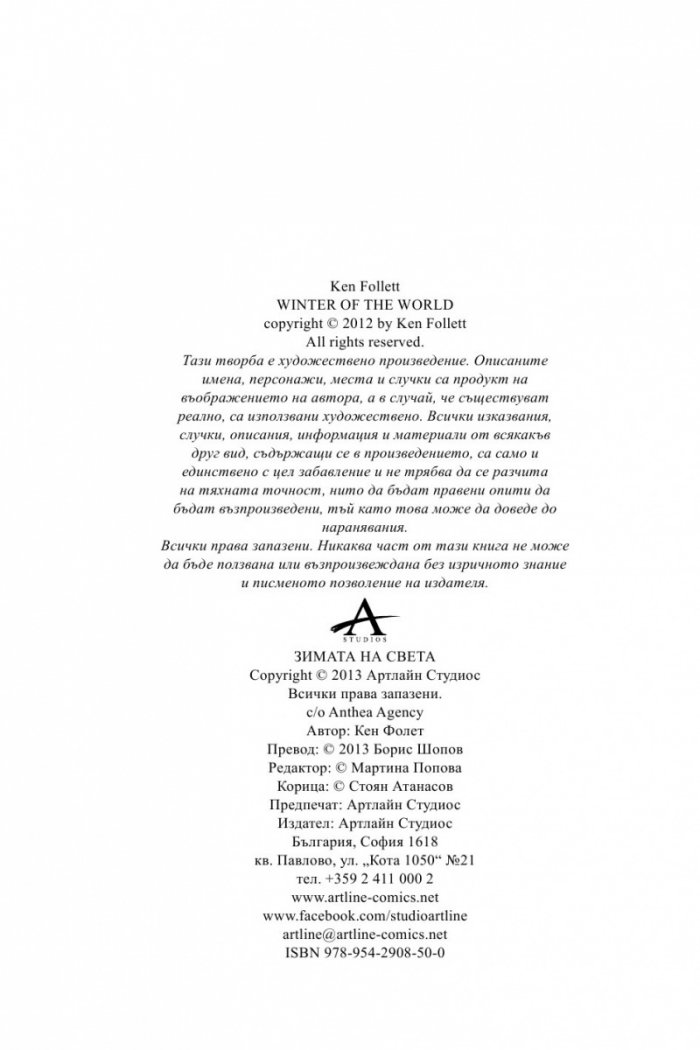 Ken Follett
WINTER OF THE WORLD
copyright © 2012 by Ken Follett
All rights reserved.

Тази творба е художествено произведение. Описаните имена, персонажи, места и случки са продукт на въображението на автора, а в случай, че съществуват реално, са използвани художествено. Всички изказвания, случки, описания, информация и материали от всякакъв друг вид, съдържащи се в произведението, са само и единствено с цел забавление и не трябва да се разчита на тяхната точност, нито да бъдат правени опити да бъдат възпроизведени, тъй като това може да доведе до наранявания.

Всички права запазени. Никаква част от тази книга не може да бъде ползвана или възпроизвеждана без изричното знание и писменото позволение на издателя.

A
STUDIOS

ЗИМАТА НА СВЕТА
Copyright © 2013 Артлайн Студиос
Всички права запазени.
c/o Anthea Agency
Автор: Кен Фолет
Превод: © 2013 Борис Шопов
Редактор: © Мартина Попова
Корица: © Стоян Атанасов
Предпечат: Артлайн Студиос
Издател: Артлайн Студиос
България, София 1618
кв. Павлово, ул. „Кота 1050“ №21
тел. +359 2 411 000 2
www.artline-comics.net
www.facebook.com/studioartline
artline@artline-comics.net
ISBN 978-954-2908-50-0